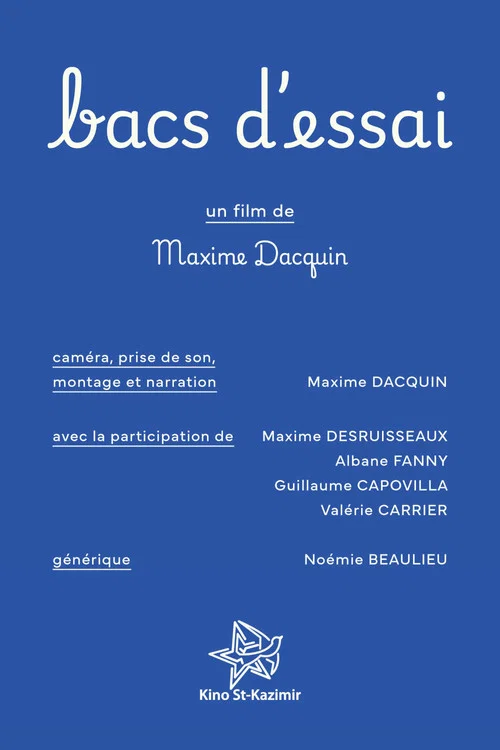 bacs d'essai

un film de

Maxime Dacquin

caméra, prise de son, montage et narration Maxime DACQUIN

avec la participation de Maxime DESRUISSEAUX
Albane FANNY
Guillaume CAPOVILLA
Valérie CARRIER

générique Noémie BEAULIEU

Kino St-Kazimir